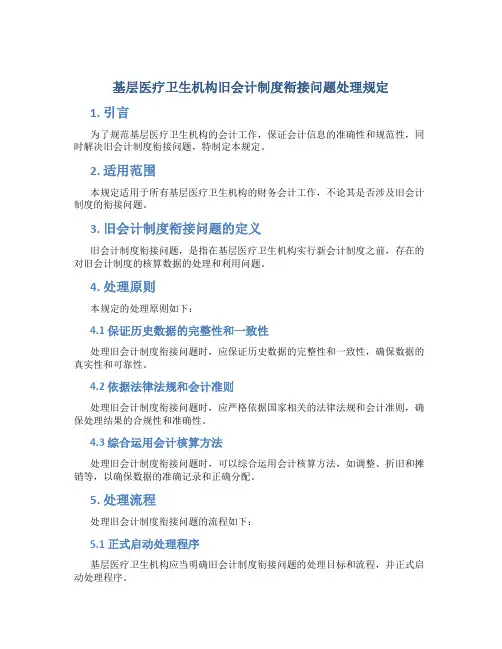 基层医疗卫生机构旧会计制度衔接问题处理规定

1. 引言

为了规范基层医疗卫生机构的会计工作，保证会计信息的准确性和规范性，同时解决旧会计制度衔接问题，特制定本规定。

2. 适用范围

本规定适用于所有基层医疗卫生机构的财务会计工作，不论其是否涉及旧会计制度的衔接问题。

3. 旧会计制度衔接问题的定义

旧会计制度衔接问题，是指在基层医疗卫生机构实行新会计制度之前，存在的对旧会计制度的核算数据的处理和利用问题。

4. 处理原则

本规定的处理原则如下：

4.1 保证历史数据的完整性和一致性

处理旧会计制度衔接问题时，应保证历史数据的完整性和一致性，确保数据的真实性和可靠性。

4.2 依据法律法规和会计准则

处理旧会计制度衔接问题时，应严格依据国家相关的法律法规和会计准则，确保处理结果的合规性和准确性。

4.3 综合运用会计核算方法

处理旧会计制度衔接问题时，可以综合运用会计核算方法，如调整、折旧和摊销等，以确保数据的准确记录和正确分配。

5. 处理流程

处理旧会计制度衔接问题的流程如下：

5.1 正式启动处理程序

基层医疗卫生机构应当明确旧会计制度衔接问题的处理目标和流程，并正式启动处理程序。